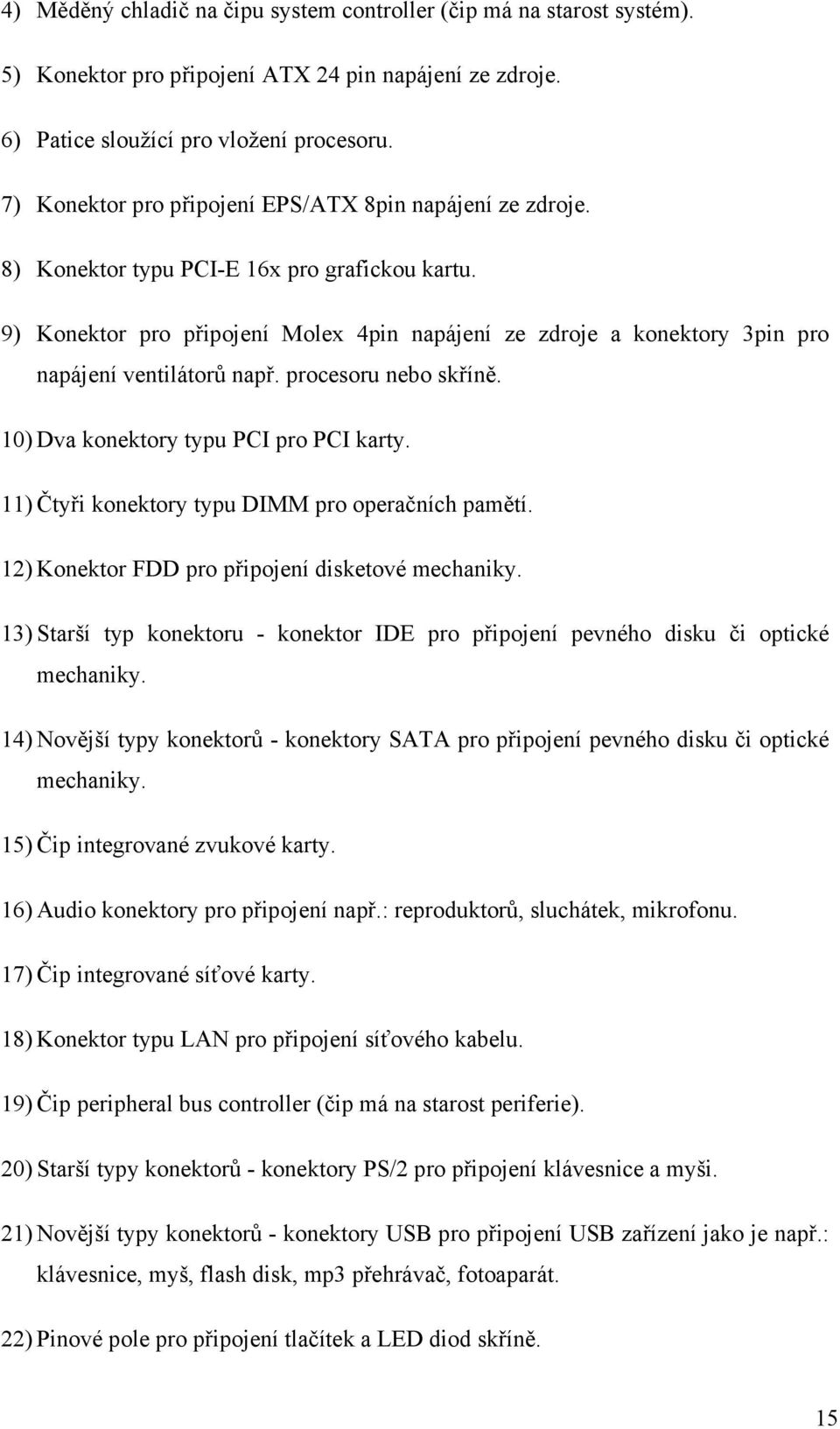 4) Měděný chladič na čipu system controller (čip má na starost systém).

5) Konektor pro připojení ATX 24 pin napájení ze zdroje.

6) Patice sloužící pro vložení procesoru.

7) Konektor pro připojení EPS/ATX 8pin napájení ze zdroje.

8) Konektor typu PCI-E 16x pro grafickou kartu.

9) Konektor pro připojení Molex 4pin napájení ze zdroje a konektory 3pin pro napájení ventilátorů např. procesoru nebo skříně.

10) Dva konektory typu PCI pro PCI karty.

11) Čtyři konektory typu DIMM pro operačních pamětí.

12) Konektor FDD pro připojení disketové mechaniky.

13) Starší typ konektoru - konektor IDE pro připojení pevného disku či optické mechaniky.

14) Novější typy konektorů - konektory SATA pro připojení pevného disku či optické mechaniky.

15) Čip integrované zvukové karty.

16) Audio konektory pro připojení např.: reproduktorů, sluchátek, mikrofonu.

17) Čip integrované síťové karty.

18) Konektor typu LAN pro připojení síťového kabelu.

19) Čip peripheral bus controller (čip má na starost periferie).

20) Starší typy konektorů - konektory PS/2 pro připojení klávesnice a myši.

21) Novější typy konektorů - konektory USB pro připojení USB zařízení jako je např.: klávesnice, myš, flash disk, mp3 přehrávač, fotoaparát.

22) Pinové pole pro připojení tlačítek a LED diod skříně.

15